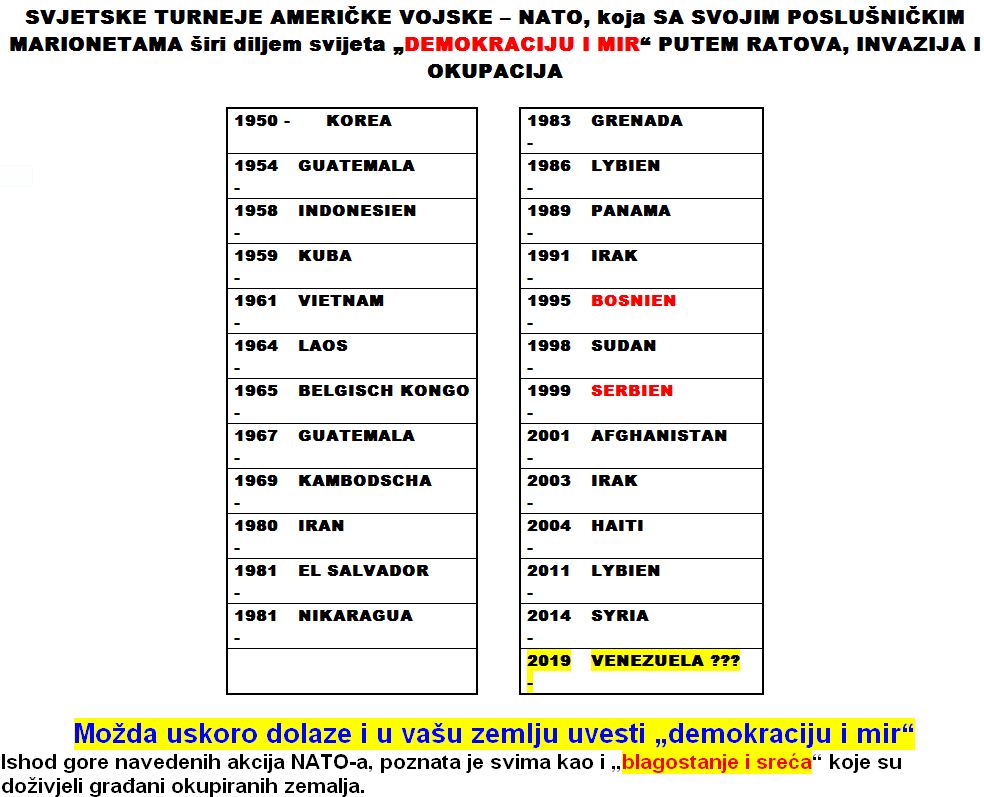 SVJETSKE TURNEJE AMERIČKE VOJSKE – NATO, koja SA SVOJIM POSLUŠNIČKIM MARIONETAMA širi diljem svijeta „DEMOKRACIJU I MIR“ PUTEM RATOVA, INVAZIJA I OKUPACIJA

| |
|---|
| 1950 - KOREA |
| 1954 GUATEMALA - |
| 1958 INDONESIEN - |
| 1959 KUBA - |
| 1961 VIETNAM - |
| 1964 LAOS - |
| 1965 BELGISCH KONGO - |
| 1967 GUATEMALA - |
| 1969 KAMBODSCHA - |
| 1980 IRAN - |
| 1981 EL SALVADOR - |
| 1981 NIKARAGUA - |
| |

| |
|---|
| 1983 GRENADA - |
| 1986 LYBIEN - |
| 1989 PANAMA - |
| 1991 IRAK - |
| 1995 BOSNIEN - |
| 1998 SUDAN - |
| 1999 SERBIEN - |
| 2001 AFGHANISTAN - |
| 2003 IRAK - |
| 2004 HAITI - |
| 2011 LYBIEN - |
| 2014 SYRIA - |
| 2019 VENEZUELA ??? - |

Možda uskoro dolaze i u vašu zemlju uvesti „demokraciju i mir“
Ishod gore navedenih akcija NATO-a, poznata je svima kao i „blagostanje i sreća“ koje su doživjeli građani okupiranih zemalja.